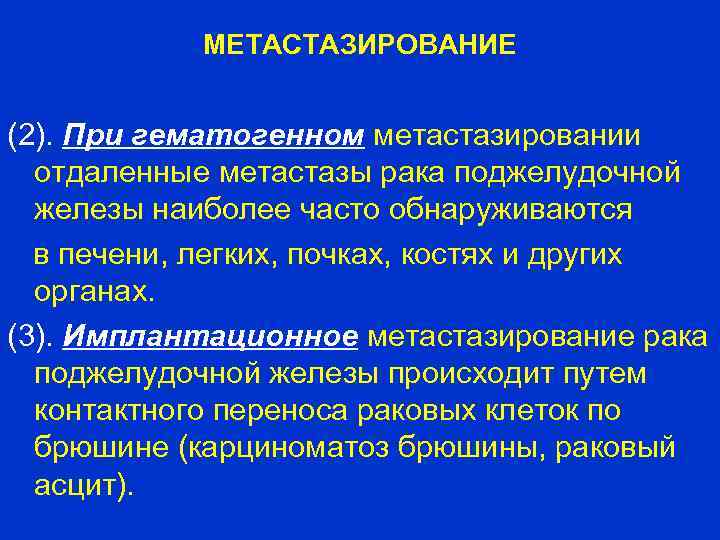 МЕТАСТАЗИРОВАНИЕ

(2). При гематогенном метастазировании отдаленные метастазы рака поджелудочной железы наиболее часто обнаруживаются

в печени, легких, почках, костях и других органах.

(3). Имплантационное метастазирование рака поджелудочной железы происходит путем контактного переноса раковых клеток по брюшине (карциноматоз брюшины, раковый асцит).